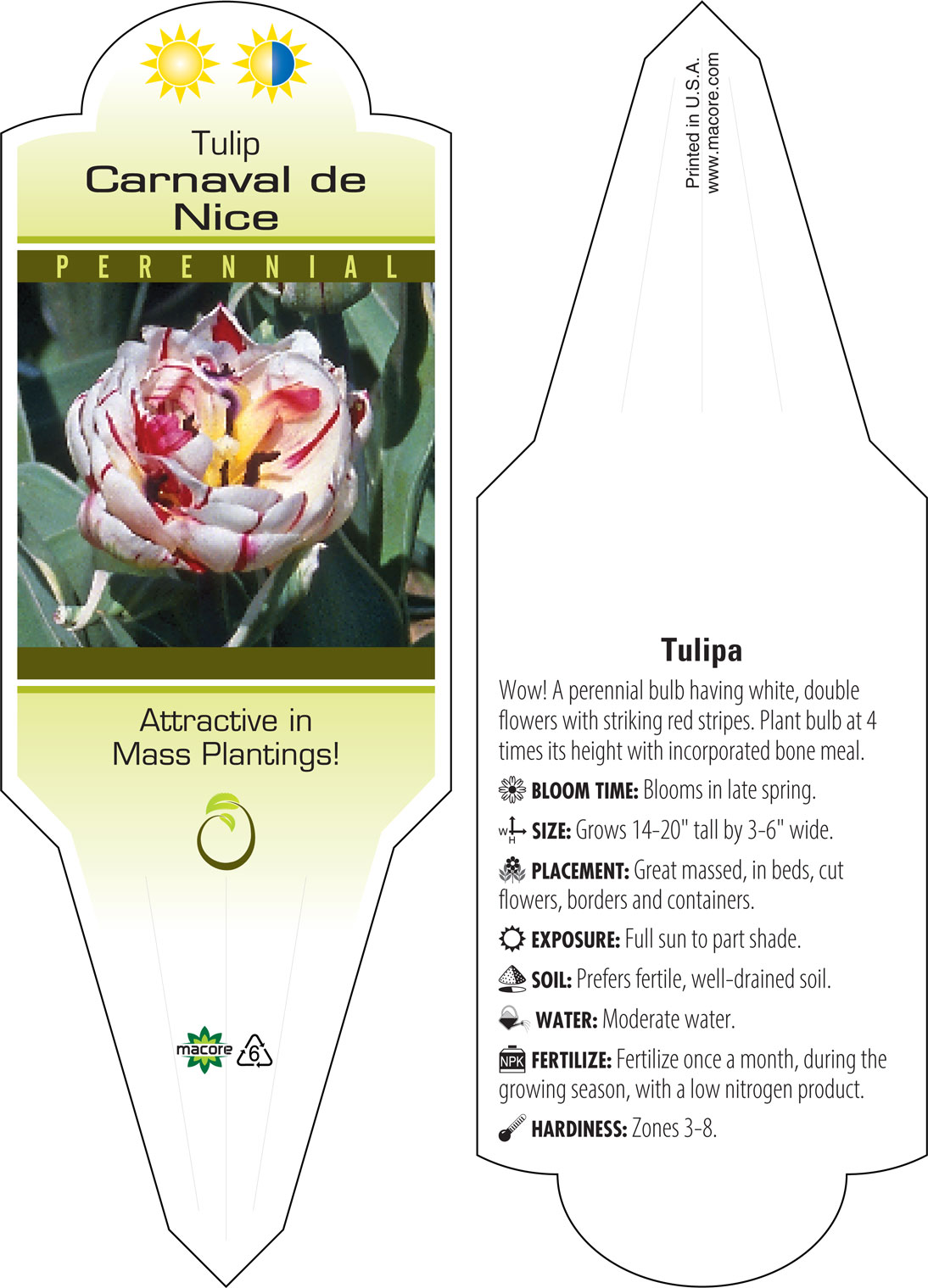 Tulip
Carnaval de Nice

PERENNIAL

Attractive in Mass Plantings!

macore 6

Printed in U.S.A.
www.macore.com

Tulipa

Wow! A perennial bulb having white, double flowers with striking red stripes. Plant bulb at 4 times its height with incorporated bone meal.

BLOOM TIME: Blooms in late spring.

W H SIZE: Grows 14-20" tall by 3-6" wide.

PLACEMENT: Great massed, in beds, cut flowers, borders and containers.

EXPOSURE: Full sun to part shade.

SOIL: Prefers fertile, well-drained soil.

WATER: Moderate water.

NPK FERTILIZE: Fertilize once a month, during the growing season, with a low nitrogen product.

HARDINESS: Zones 3-8.